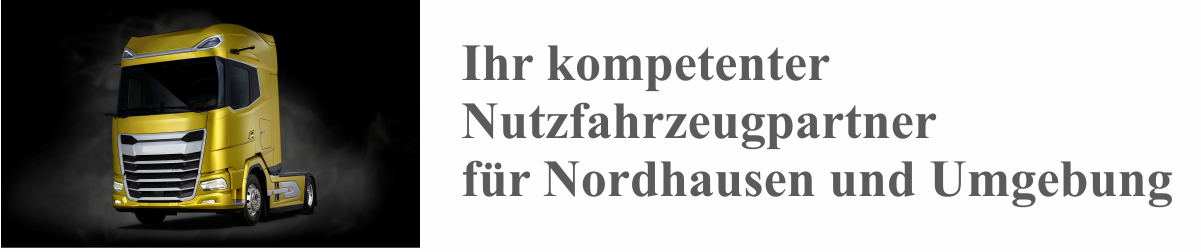 Ihr kompetenter Nutzfahrzeugpartner für Nordhausen und Umgebung